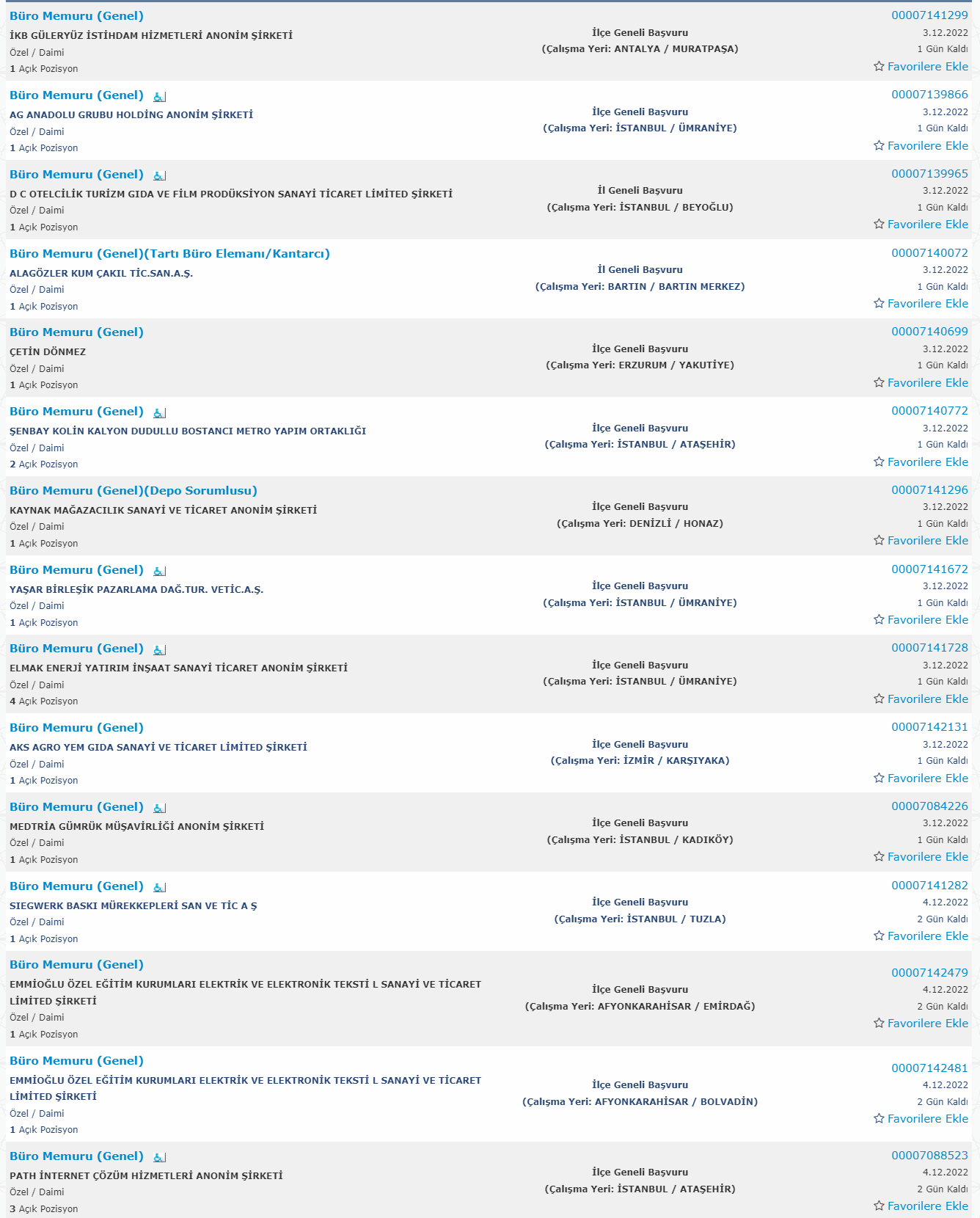 Büro Memuru (Genel)
İKB GÜLERYÜZ İSTİHDAM HİZMETLERİ ANONİM ŞİRKETİ
Özel / Daimi
1 Açık Pozisyon

İlçe Geneli Başvuru
(Çalışma Yeri: ANTALYA / MURATPAŞA)

00007141299
3.12.2022
1 Gün Kaldı
Favorilere Ekle

Büro Memuru (Genel)
AG ANADOLU GRUBU HOLDİNG ANONİM ŞİRKETİ
Özel / Daimi
1 Açık Pozisyon

İlçe Geneli Başvuru
(Çalışma Yeri: İSTANBUL / ÜMRANİYE)

00007139866
3.12.2022
1 Gün Kaldı
Favorilere Ekle

Büro Memuru (Genel)
D C OTELCİLİK TURİZM GIDA VE FİLM PRODÜKSİYON SANAYİ TİCARET LİMİTED ŞİRKETİ
Özel / Daimi
1 Açık Pozisyon

İl Geneli Başvuru
(Çalışma Yeri: İSTANBUL / BEYOĞLU)

00007139965
3.12.2022
1 Gün Kaldı
Favorilere Ekle

Büro Memuru (Genel)(Tartı Büro Elemanı/Kantarcı)
ALAGÖZLER KUM ÇAKIL TİC.SAN.A.Ş.
Özel / Daimi
1 Açık Pozisyon

İl Geneli Başvuru
(Çalışma Yeri: BARTIN / BARTIN MERKEZ)

00007140072
3.12.2022
1 Gün Kaldı
Favorilere Ekle

Büro Memuru (Genel)
ÇETİN DÖNMEZ
Özel / Daimi
1 Açık Pozisyon

İlçe Geneli Başvuru
(Çalışma Yeri: ERZURUM / YAKUTİYE)

00007140699
3.12.2022
1 Gün Kaldı
Favorilere Ekle

Büro Memuru (Genel)
ŞENBAY KOLİN KALYON DUDULLU BOSTANCI METRO YAPIM ORTAKLIĞI
Özel / Daimi
2 Açık Pozisyon

İlçe Geneli Başvuru
(Çalışma Yeri: İSTANBUL / ATAŞEHİR)

00007140772
3.12.2022
1 Gün Kaldı
Favorilere Ekle

Büro Memuru (Genel)(Depo Sorumlusu)
KAYNAK MAĞAZACILIK SANAYİ VE TİCARET ANONİM ŞİRKETİ
Özel / Daimi
1 Açık Pozisyon

İlçe Geneli Başvuru
(Çalışma Yeri: DENİZLİ / HONAZ)

00007141296
3.12.2022
1 Gün Kaldı
Favorilere Ekle

Büro Memuru (Genel)
YAŞAR BİRLEŞİK PAZARLAMA DAĞ.TUR. VETİC.A.Ş.
Özel / Daimi
1 Açık Pozisyon

İlçe Geneli Başvuru
(Çalışma Yeri: İSTANBUL / ÜMRANİYE)

00007141672
3.12.2022
1 Gün Kaldı
Favorilere Ekle

Büro Memuru (Genel)
ELMAK ENERJİ YATIRIM İNŞAAT SANAYİ TİCARET ANONİM ŞİRKETİ
Özel / Daimi
4 Açık Pozisyon

İlçe Geneli Başvuru
(Çalışma Yeri: İSTANBUL / ÜMRANİYE)

00007141728
3.12.2022
1 Gün Kaldı
Favorilere Ekle

Büro Memuru (Genel)
AKS AGRO YEM GIDA SANAYİ VE TİCARET LİMİTED ŞİRKETİ
Özel / Daimi
1 Açık Pozisyon

İlçe Geneli Başvuru
(Çalışma Yeri: İZMİR / KARŞIYAKA)

00007142131
3.12.2022
1 Gün Kaldı
Favorilere Ekle

Büro Memuru (Genel)
MEDTRİA GÜMRÜK MÜŞAVİRLİĞİ ANONİM ŞİRKETİ
Özel / Daimi
1 Açık Pozisyon

İlçe Geneli Başvuru
(Çalışma Yeri: İSTANBUL / KADIKÖY)

00007084226
3.12.2022
1 Gün Kaldı
Favorilere Ekle

Büro Memuru (Genel)
SIEGWERK BASKI MÜREKKEPLERİ SAN VE TİC A Ş
Özel / Daimi
1 Açık Pozisyon

İlçe Geneli Başvuru
(Çalışma Yeri: İSTANBUL / TUZLA)

00007141282
4.12.2022
2 Gün Kaldı
Favorilere Ekle

Büro Memuru (Genel)
EMMİOĞLU ÖZEL EĞİTİM KURUMLARI ELEKTRİK VE ELEKTRONİK TEKSTİ L SANAYİ VE TİCARET LİMİTED ŞİRKETİ
Özel / Daimi
1 Açık Pozisyon

İlçe Geneli Başvuru
(Çalışma Yeri: AFYONKARAHİSAR / EMİRDAĞ)

00007142479
4.12.2022
2 Gün Kaldı
Favorilere Ekle

Büro Memuru (Genel)
EMMİOĞLU ÖZEL EĞİTİM KURUMLARI ELEKTRİK VE ELEKTRONİK TEKSTİ L SANAYİ VE TİCARET LİMİTED ŞİRKETİ
Özel / Daimi
1 Açık Pozisyon

İlçe Geneli Başvuru
(Çalışma Yeri: AFYONKARAHİSAR / BOLVADİN)

00007142481
4.12.2022
2 Gün Kaldı
Favorilere Ekle

Büro Memuru (Genel)
PATH İNTERNET ÇÖZÜM HİZMETLERİ ANONİM ŞİRKETİ
Özel / Daimi
3 Açık Pozisyon

İlçe Geneli Başvuru
(Çalışma Yeri: İSTANBUL / ATAŞEHİR)

00007088523
4.12.2022
2 Gün Kaldı
Favorilere Ekle